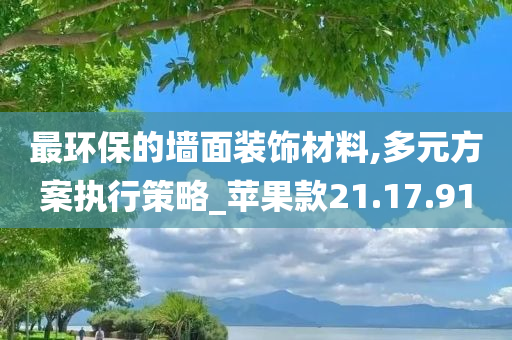 最环保的墙面装饰材料,多元方案执行策略_苹果款21.17.91